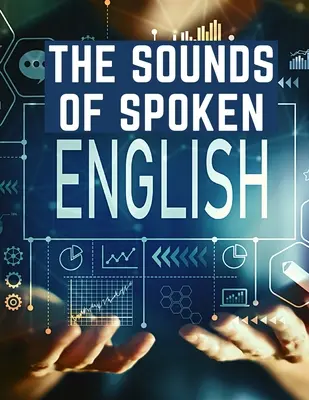 THE SOUNDS OF SPOKEN ENGLISH